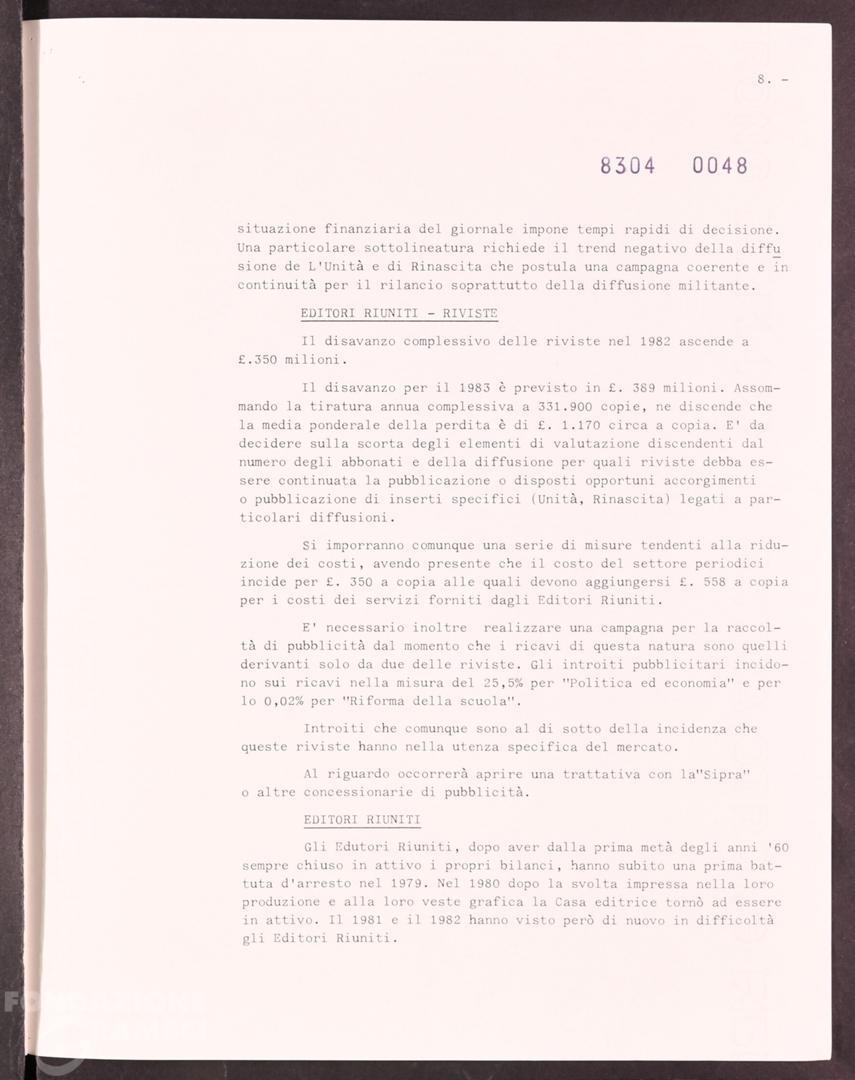 8. -

8304 0048

situazione finanziaria del giornale impone tempi rapidi di decisione. Una particolare sottolineatura richiede il trend negativo della diffusione de L'Unità e di Rinascita che postula una campagna coerente e in continuità per il rilancio soprattutto della diffusione militante.

EDITORI RIUNITI - RIVISTE

Il disavanzo complessivo delle riviste nel 1982 ascende a £.350 milioni.

Il disavanzo per il 1983 è previsto in £. 389 milioni. Assommando la tiratura annua complessiva a 331.900 copie, ne discende che la media ponderale della perdita è di £. 1.170 circa a copia. E' da decidere sulla scorta degli elementi di valutazione discendenti dal numero degli abbonati e della diffusione per quali riviste debba essere continuata la pubblicazione o disposti opportuni accorgimenti o pubblicazione di inserti specifici (Unità, Rinascita) legati a particolari diffusioni.

Si imporranno comunque una serie di misure tendenti alla riduzione dei costi, avendo presente che il costo del settore periodici incide per £. 350 a copia alle quali devono aggiungersi £. 558 a copia per i costi dei servizi forniti dagli Editori Riuniti.

E' necessario inoltre realizzare una campagna per la raccolta di pubblicità dal momento che i ricavi di questa natura sono quelli derivanti solo da due delle riviste. Gli introiti pubblicitari incidono sui ricavi nella misura del 25,5% per "Politica ed economia" e per lo 0,02% per "Riforma della scuola".

Introiti che comunque sono al di sotto della incidenza che queste riviste hanno nella utenza specifica del mercato.

Al riguardo occorrerà aprire una trattativa con la"Sipra" o altre concessionarie di pubblicità.

EDITORI RIUNITI

Gli Edutori Riuniti, dopo aver dalla prima metà degli anni '60 sempre chiuso in attivo i propri bilanci, hanno subito una prima battuta d'arresto nel 1979. Nel 1980 dopo la svolta impressa nella loro produzione e alla loro veste grafica la Casa editrice tornò ad essere in attivo. Il 1981 e il 1982 hanno visto però di nuovo in difficoltà gli Editori Riuniti.